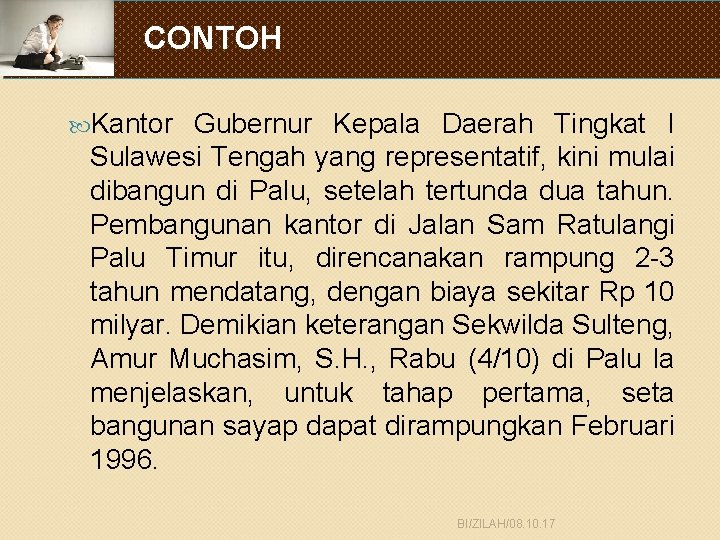 CONTOH

Kantor Gubernur Kepala Daerah Tingkat I Sulawesi Tengah yang representatif, kini mulai dibangun di Palu, setelah tertunda dua tahun. Pembangunan kantor di Jalan Sam Ratulangi Palu Timur itu, direncanakan rampung 2-3 tahun mendatang, dengan biaya sekitar Rp 10 milyar. Demikian keterangan Sekwilda Sulteng, Amur Muchasim, S.H., Rabu (4/10) di Palu Ia menjelaskan, untuk tahap pertama, seta bangunan sayap dapat dirampungkan Februari 1996.

BI/ZILAH/08.10.17